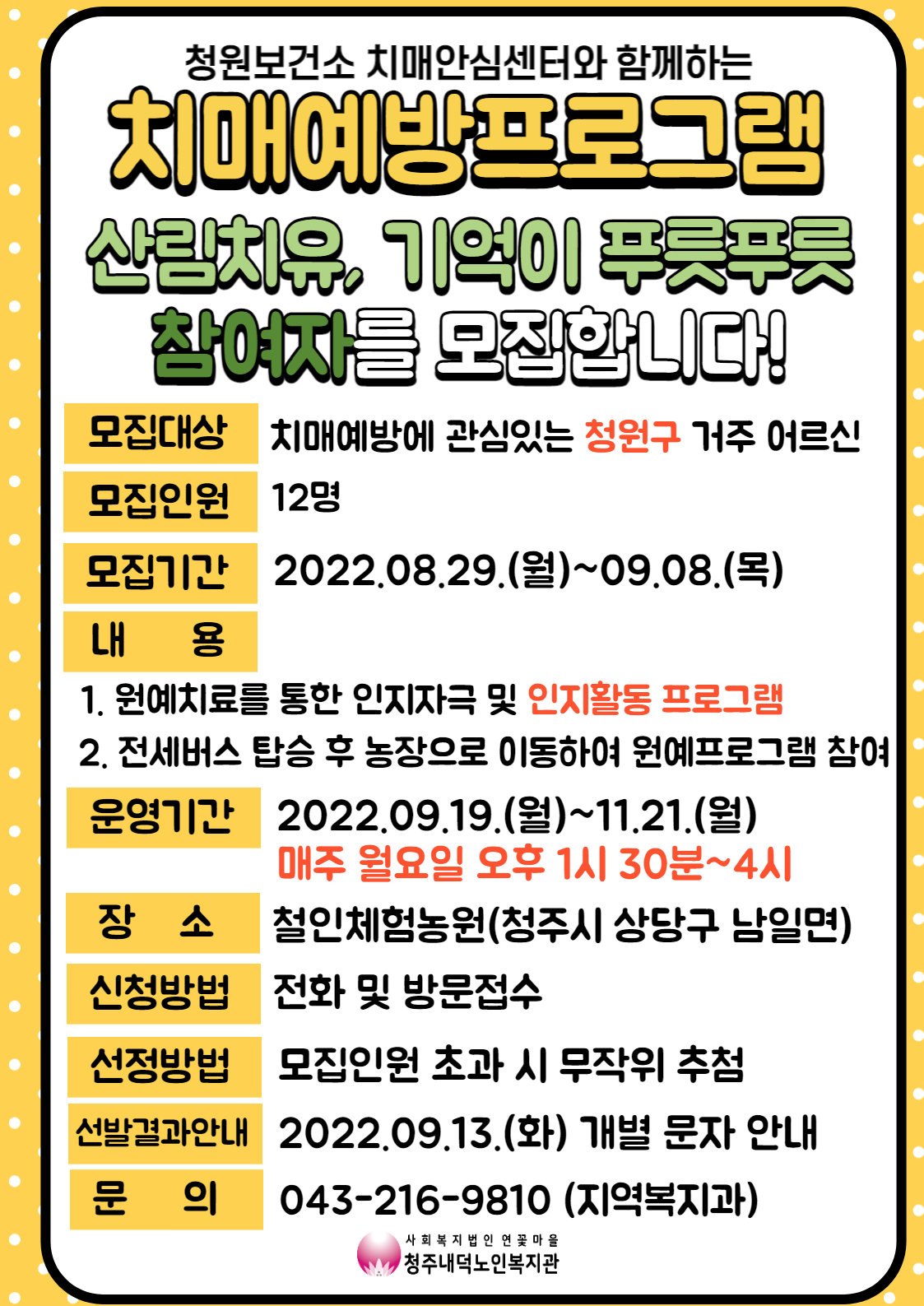 청원보건소 치매안심센터와 함께하는

치매예방프로그램

산림치유, 기억이 푸릇푸릇

참여자를 모집합니다!

모집대상 치매예방에 관심있는 청원구 거주 어르신

모집인원 12명

모집기간 2022.08.29.(월)~09.08.(목)

내 용

1. 원예치료를 통한 인지자극 및 인지활동 프로그램

2. 전세버스 탑승 후 농장으로 이동하여 원예프로그램 참여

운영기간 2022.09.19.(월)~11.21.(월)
매주 월요일 오후 1시 30분~4시

장 소 철인체험농원(청주시 상당구 남일면)

신청방법 전화 및 방문접수

선정방법 모집인원 초과 시 무작위 추첨

선발결과안내 2022.09.13.(화) 개별 문자 안내

문 의 043-216-9810 (지역복지과)

사회복지법인 연꽃마을
청주내덕노인복지관